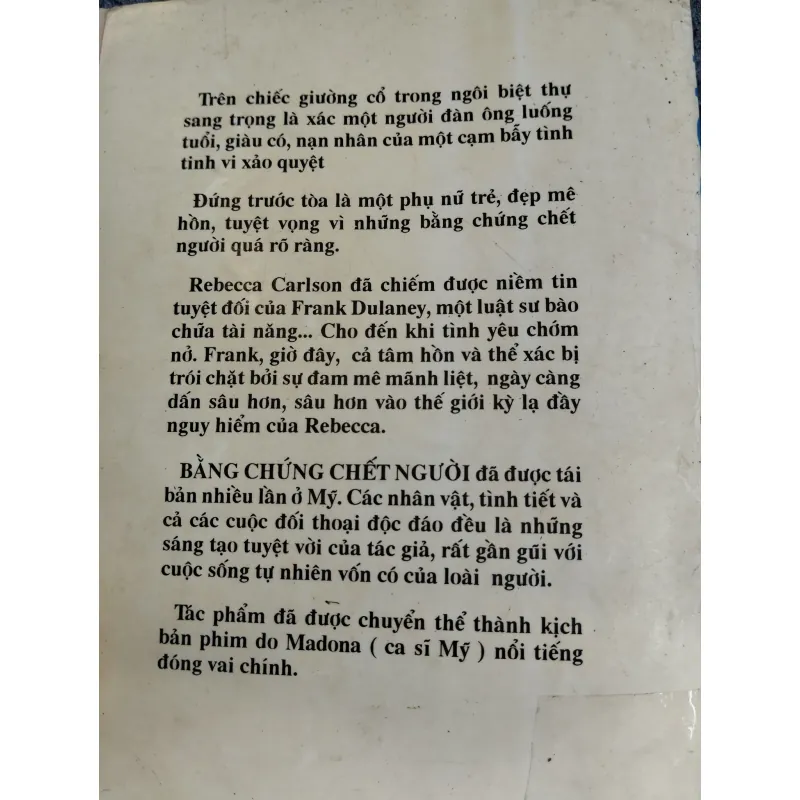 Trên chiếc giường cổ trong ngôi biệt thự sang trọng là xác một người đàn ông luống tuổi, giàu có, nạn nhân của một cạm bẫy tình tinh vi xảo quyệt

Đứng trước tòa là một phụ nữ trẻ, đẹp mê hồn, tuyệt vọng vì những bằng chứng chết người quá rõ ràng.

Rebecca Carlson đã chiếm được niềm tin tuyệt đối của Frank Dulaney, một luật sư bào chữa tài năng... Cho đến khi tình yêu chớm nở. Frank, giờ đây, cả tâm hồn và thể xác bị trói chặt bởi sự đam mê mãnh liệt, ngày càng dấn sâu hơn, sâu hơn vào thế giới kỳ lạ đầy nguy hiểm của Rebecca.

BẰNG CHỨNG CHẾT NGƯỜI đã được tái bản nhiều lần ở Mỹ. Các nhân vật, tình tiết và cả các cuộc đối thoại độc đáo đều là những sáng tạo tuyệt vời của tác giả, rất gần gũi với cuộc sống tự nhiên vốn có của loài người.

Tác phẩm đã được chuyển thể thành kịch bản phim do Madona ( ca sĩ Mỹ ) nổi tiếng đóng vai chính.